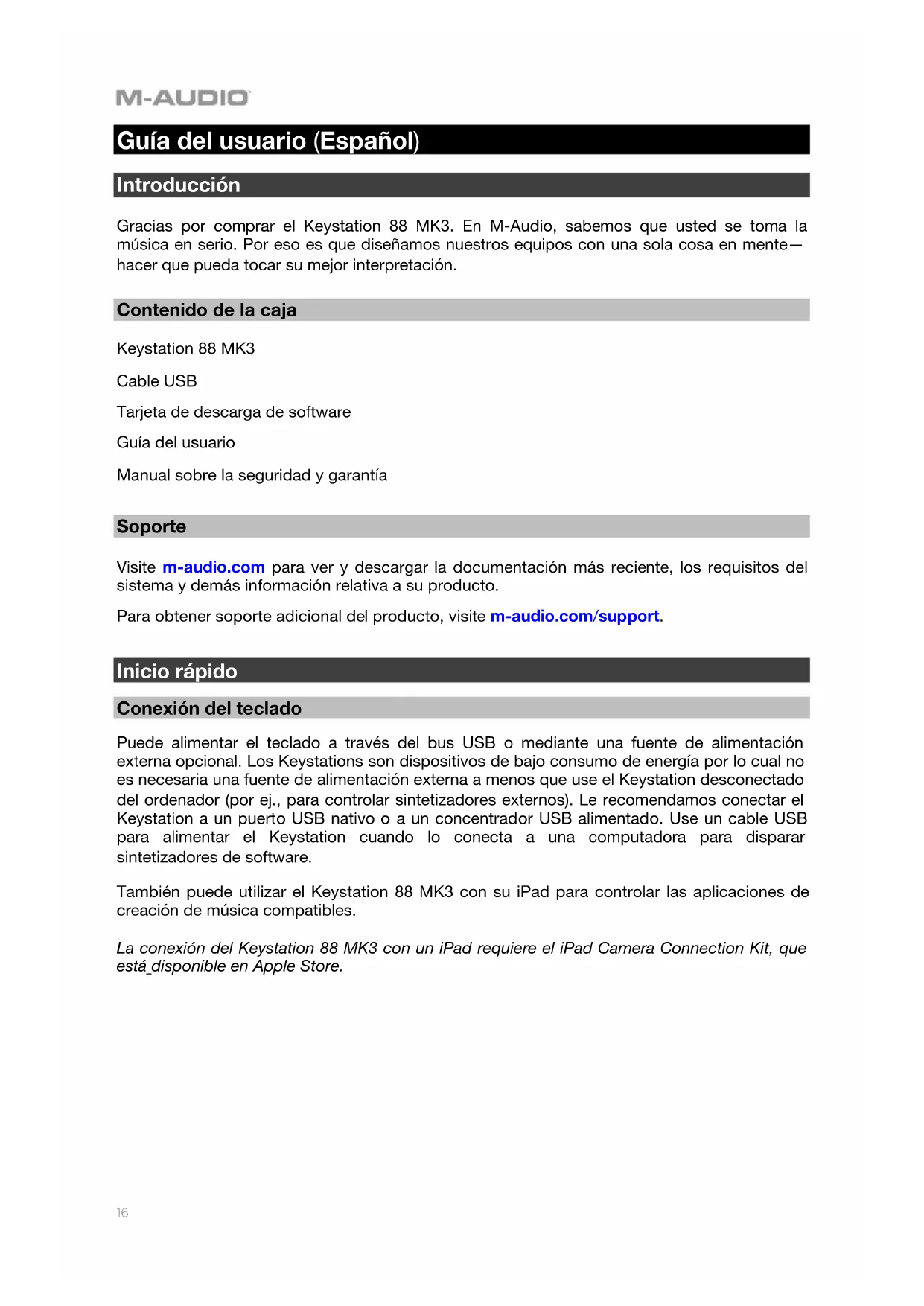 M-AUDIO

Guía del usuario (Español)

Introducción

Gracias por comprar el Keystation 88 MK3. En M-Audio, sabemos que usted se toma la música en serio. Por eso es que diseñamos nuestros equipos con una sola cosa en mente—hacer que pueda tocar su mejor interpretación.

Contenido de la caja

Keystation 88 MK3

Cable USB

Tarjeta de descarga de software

Guía del usuario

Manual sobre la seguridad y garantía

Soporte

Visite m-audio.com para ver y descargar la documentación más reciente, los requisitos del sistema y demás información relativa a su producto.

Para obtener soporte adicional del producto, visite m-audio.com/support.

Inicio rápido

Conexión del teclado

Puede alimentar el teclado a través del bus USB o mediante una fuente de alimentación externa opcional. Los Keystations son dispositivos de bajo consumo de energía por lo cual no es necesaria una fuente de alimentación externa a menos que use el Keystation desconectado del ordenador (por ej., para controlar sintetizadores externos). Le recomendamos conectar el Keystation a un puerto USB nativo o a un concentrador USB alimentado. Use un cable USB para alimentar el Keystation cuando lo conecta a una computadora para disparar sintetizadores de software.

También puede utilizar el Keystation 88 MK3 con su iPad para controlar las aplicaciones de creación de música compatibles.

La conexión del Keystation 88 MK3 con un iPad requiere el iPad Camera Connection Kit, que está_disponible en Apple Store.

16